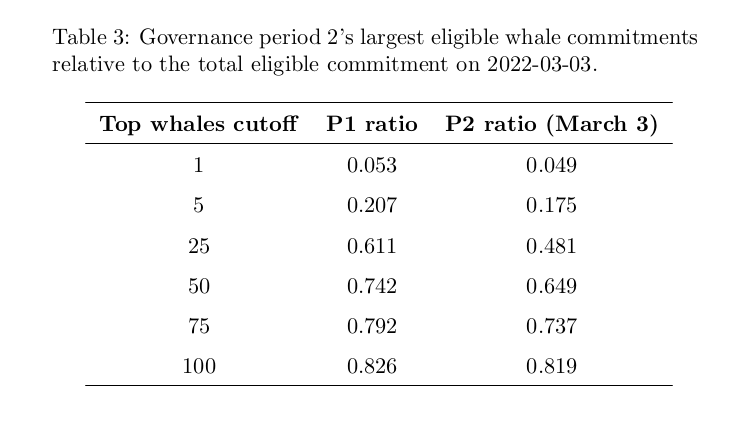 Table 3: Governance period 2's largest eligible whale commitments relative to the total eligible commitment on 2022-03-03.

| Top whales cutoff | P1 ratio | P2 ratio (March 3) |
|---|---|---|
| 1 | 0.053 | 0.049 |
| 5 | 0.207 | 0.175 |
| 25 | 0.611 | 0.481 |
| 50 | 0.742 | 0.649 |
| 75 | 0.792 | 0.737 |
| 100 | 0.826 | 0.819 |